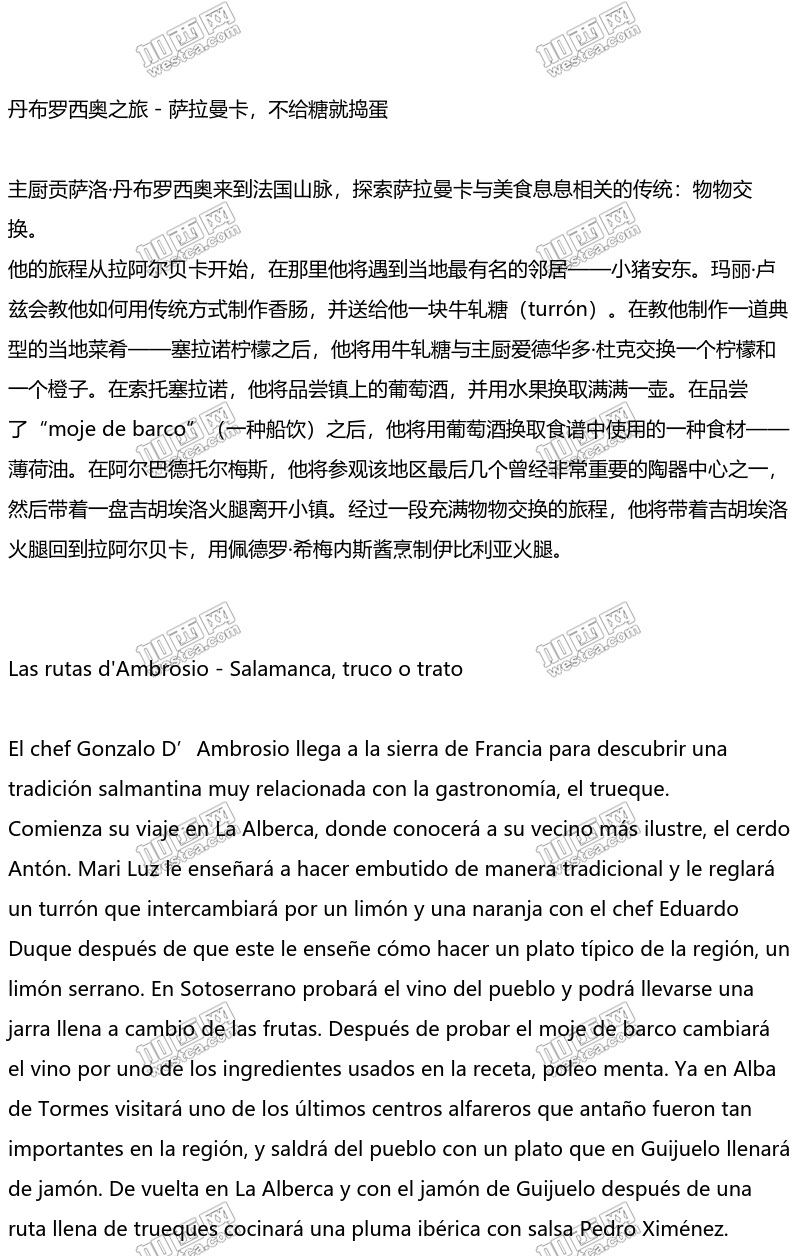 丹布罗西奥之旅 - 萨拉曼卡，不给糖就捣蛋

主厨贡萨洛·丹布罗西奥来到法国山脉，探索萨拉曼卡与美食息息相关的传统：物物交换。
他的旅程从拉阿尔贝卡开始，在那里他将遇到当地最有名的邻居——小猪安东。玛丽·卢兹会教他如何用传统方式制作香肠，并送给他一块牛轧糖（turrón）。在教他制作一道典型的当地菜肴——塞拉诺柠檬之后，他将用牛轧糖与主厨爱德华多·杜克交换一个柠檬和一个橙子。在索托塞拉诺，他将品尝镇上的葡萄酒，并用水果换取满满一壶。在品尝了“moje de barco”（一种船饮）之后，他将用葡萄酒换取食谱中使用的一种食材——薄荷油。在阿尔巴德托尔梅斯，他将参观该地区最后几个曾经非常重要的陶器中心之一，然后带着一盘吉胡埃洛火腿离开小镇。经过一段充满物物交换的旅程，他将带着吉胡埃洛火腿回到拉阿尔贝卡，用佩德罗·希梅内斯酱烹制伊比利亚火腿。

Las rutas d'Ambrosio - Salamanca, truco o trato

El chef Gonzalo D’ Ambrosio llega a la sierra de Francia para descubrir una tradición salmantina muy relacionada con la gastronomía, el trueque.
Comienza su viaje en La Alberca, donde conocerá a su vecino más ilustre, el cerdo Antón. Mari Luz le enseñará a hacer embutido de manera tradicional y le reglará un turrón que intercambiará por un limón y una naranja con el chef Eduardo Duque después de que este le enseñe cómo hacer un plato típico de la región, un limón serrano. En Sotoserrano probará el vino del pueblo y podrá llevarse una jarra llena a cambio de las frutas. Después de probar el moje de barco cambiará el vino por uno de los ingredientes usados en la receta, poleo menta. Ya en Alba de Tormes visitará uno de los últimos centros alfareros que antaño fueron tan importantes en la región, y saldrá del pueblo con un plato que en Guijuelo llenará de jamón. De vuelta en La Alberca y con el jamón de Guijuelo después de una ruta llena de trueques cocinará una pluma ibérica con salsa Pedro Ximénez.